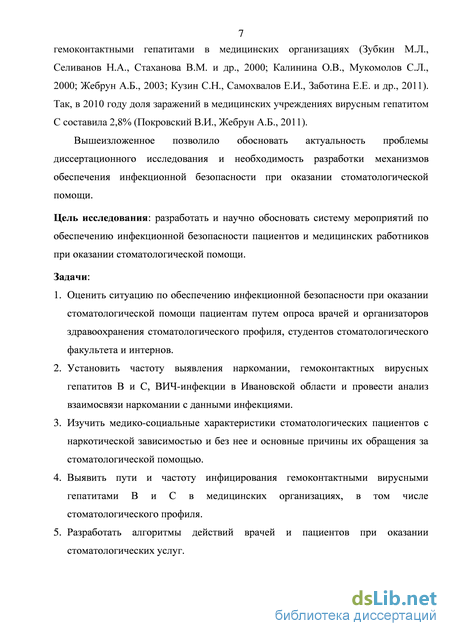 7

гемоконтактными гепатитами в медицинских организациях (Зубкин М.Л., Селиванов Н.А., Стаханова В.М. и др., 2000; Калинина О.В., Мукомолов С.Л., 2000; Жебрун А.Б., 2003; Кузин С.Н., Самохвалов Е.И., Заботина Е.Е. и др., 2011). Так, в 2010 году доля заражений в медицинских учреждениях вирусным гепатитом С составила 2,8% (Покровский В.И., Жебрун А.Б., 2011).

Вышеизложенное позволило обосновать актуальность проблемы диссертационного исследования и необходимость разработки механизмов обеспечения инфекционной безопасности при оказании стоматологической помощи.

Цель исследования: разработать и научно обосновать систему мероприятий по обеспечению инфекционной безопасности пациентов и медицинских работников при оказании стоматологической помощи.

Задачи:

1. Оценить ситуацию по обеспечению инфекционной безопасности при оказании стоматологической помощи пациентам путем опроса врачей и организаторов здравоохранения стоматологического профиля, студентов стоматологического факультета и интернов.

2. Установить частоту выявления наркомании, гемоконтактных вирусных гепатитов В и С, ВИЧ-инфекции в Ивановской области и провести анализ взаимосвязи наркомании с данными инфекциями.

3. Изучить медико-социальные характеристики стоматологических пациентов с наркотической зависимостью и без нее и основные причины их обращения за стоматологической помощью.

4. Выявить пути и частоту инфицирования гемоконтактными вирусными гепатитами В и С в медицинских организациях, в том числе стоматологического профиля.

5. Разработать алгоритмы действий врачей и пациентов при оказании стоматологических услуг.

dsLib.net
библиотека диссертаций